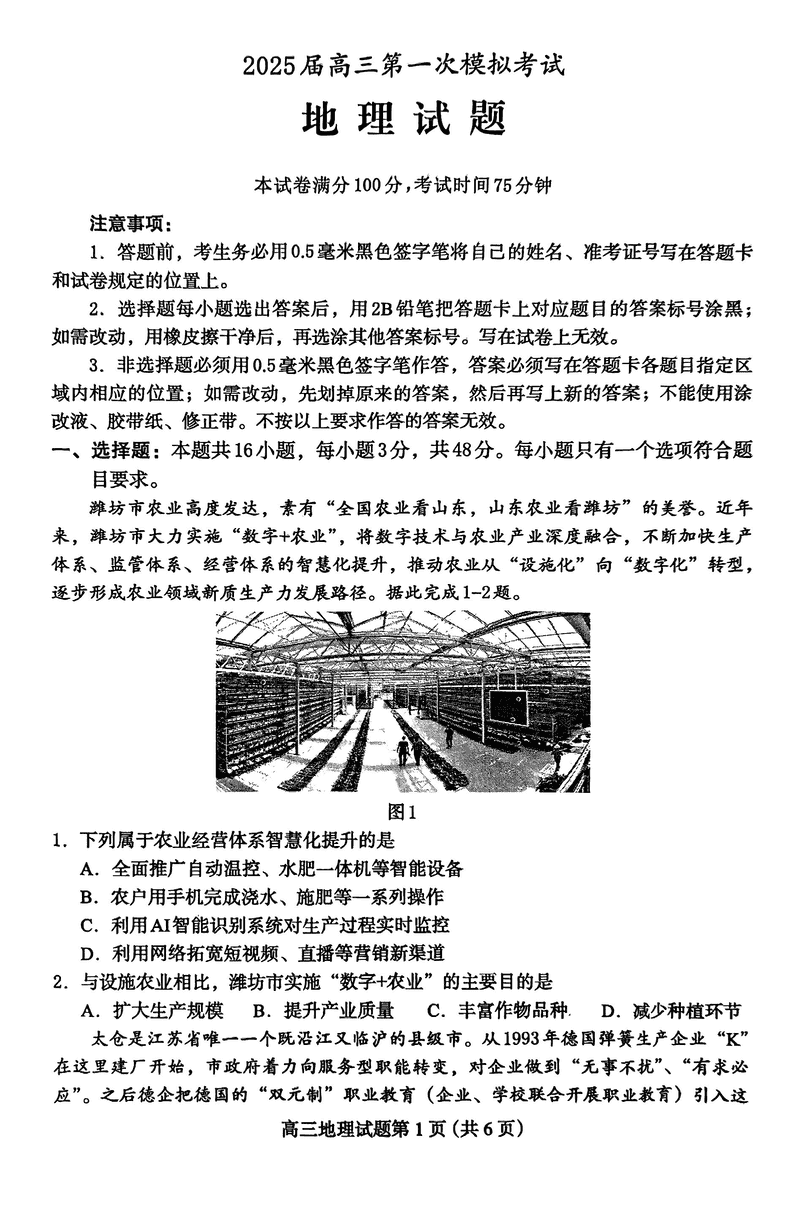 2025届高三第一次模拟考试

地理试题

本试卷满分100分，考试时间75分钟

注意事项：

1. 答题前，考生务必用0.5毫米黑色签字笔将自己的姓名、准考证号写在答题卡和试卷规定的位置上。

2. 选择题每小题选出答案后，用2B铅笔把答题卡上对应题目的答案标号涂黑；如需改动，用橡皮擦干净后，再选涂其他答案标号。写在试卷上无效。

3. 非选择题必须用0.5毫米黑色签字笔作答，答案必须写在答题卡各题目指定区域内相应的位置；如需改动，先划掉原来的答案，然后再写上新的答案；不能使用涂改液、胶带纸、修正带。不按以上要求作答的答案无效。

一、选择题：本题共16小题，每小题3分，共48分。每小题只有一个选项符合题目要求。

潍坊市农业高度发达，素有“全国农业看山东，山东农业看潍坊”的美誉。近年来，潍坊市大力实施“数字+农业”，将数字技术与农业产业深度融合，不断加快生产体系、监管体系、经营体系的智慧化提升，推动农业从“设施化”向“数字化”转型，逐步形成农业领域新质生产力发展路径。据此完成1-2题。

图1

1. 下列属于农业经营体系智慧化提升的是

A. 全面推广自动温控、水肥一体机等智能设备

B. 农户用手机完成浇水、施肥等一系列操作

C. 利用AI智能识别系统对生产过程实时监控

D. 利用网络拓宽短视频、直播等营销新渠道

2. 与设施农业相比，潍坊市实施“数字+农业”的主要目的是

A. 扩大生产规模　B. 提升产业质量　C. 丰富作物品种　D. 减少种植环节

太仓是江苏省唯一一个既沿江又临沪的县级市。从1993年德国弹簧生产企业“K”在这里建厂开始，市政府着力向服务型职能转变，对企业做到“无事不扰”、“有求必应”。之后德企把德国的“双元制”职业教育（企业、学校联合开展职业教育）引入这

高三地理试题第1页（共6页）